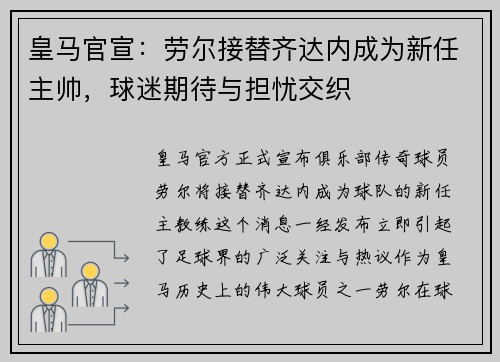 皇马官宣：劳尔接替齐达内成为新任主帅，球迷期待与担忧交织

皇马官方正式宣布俱乐部传奇球员劳尔将接替齐达内成为球队的新任主教练这个消息一经发布立即引起了足球界的广泛关注与热议作为皇马历史上的伟大球员之一劳尔在球